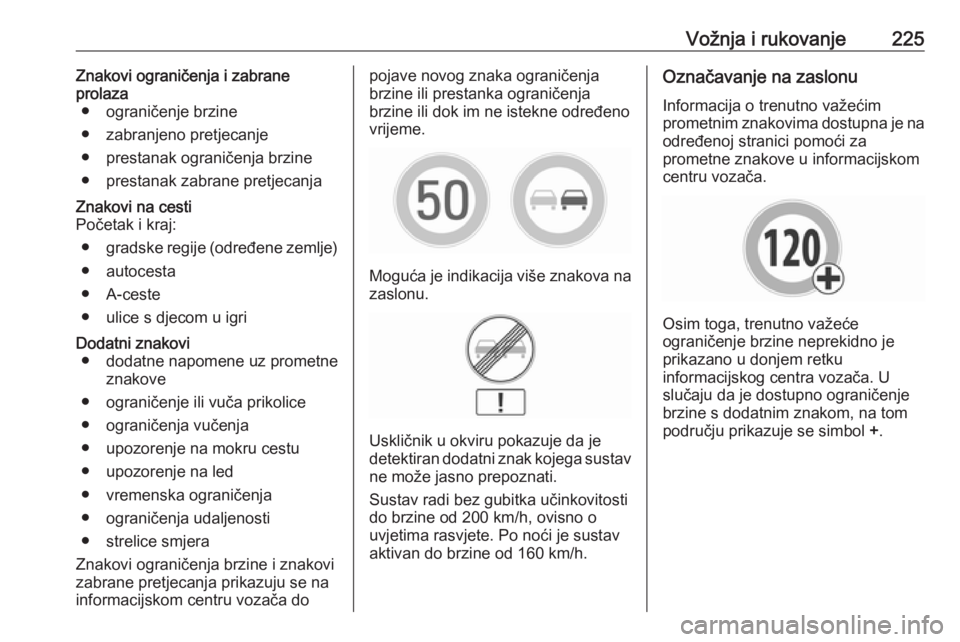 Vožnja i rukovanje 225

Znakovi ograničenja i zabrane prolaza
● ograničenje brzine
● zabranjeno pretjecanje
● prestanak ograničenja brzine
● prestanak zabrane pretjecanja

Znakovi na cesti
Početak i kraj:
● gradske regije (određene zemlje)
● autocesta
● A-ceste
● ulice s djecom u igri

Dodatni znakovi
● dodatne napomene uz prometne znakove
● ograničenje ili vuča prikolice
● ograničenja vučenja
● upozorenje na mokru cestu
● upozorenje na led
● vremenska ograničenja
● ograničenja udaljenosti
● strelice smjera

Znakovi ograničenja brzine i znakovi zabrane pretjecanja prikazuju se na informacijskom centru vozača do pojave novog znaka ograničenja brzine ili prestanka ograničenja brzine ili dok im ne istekne određeno vrijeme.

50

Moguća je indikacija više znakova na zaslonu.

!

Uskličnik u okviru pokazuje da je detektiran dodatni znak kojega sustav ne može jasno prepoznati.

Sustav radi bez gubitka učinkovitosti do brzine od 200 km/h, ovisno o uvjetima rasvjete. Po noći je sustav aktivan do brzine od 160 km/h.

Označavanje na zaslonu
Informacija o trenutno važećim prometnim znakovima dostupna je na određenoj stranici pomoći za prometne znakove u informacijskom centru vozača.

120

Osim toga, trenutno važeće ograničenje brzine neprekidno je prikazano u donjem retku informacijskog centra vozača. U slučaju da je dostupno ograničenje brzine s dodatnim znakom, na tom području prikazuje se simbol +.

carmanualsonline.info